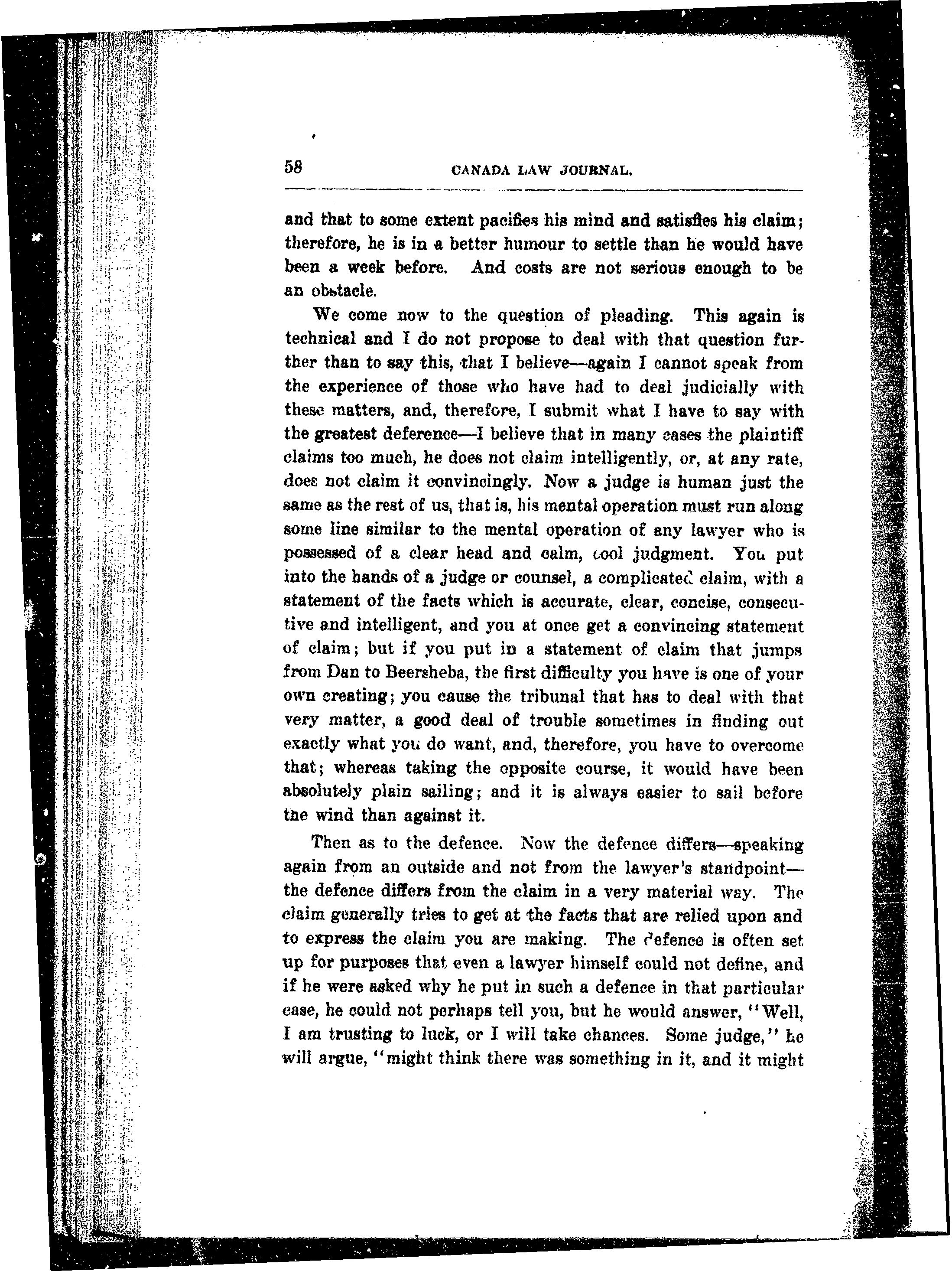 58 CANADA LAW JOURNAL.

and that to some extent pacifies his mind and satisfies his claim; therefore, he is in a better humour to settle than he would have been a week before. And costs are not serious enough to be an obstacle.

We come now to the question of pleading. This again is technical and I do not propose to deal with that question further than to say this, that I believe—again I cannot speak from the experience of those who have had to deal judicially with these matters, and, therefore, I submit what I have to say with the greatest deference—I believe that in many cases the plaintiff claims too much, he does not claim intelligently, or, at any rate, does not claim it convincingly. Now a judge is human just the same as the rest of us, that is, his mental operation must run along some line similar to the mental operation of any lawyer who is possessed of a clear head and calm, cool judgment. You put into the hands of a judge or counsel, a complicated claim, with a statement of the facts which is accurate, clear, concise, consecutive and intelligent, and you at once get a convincing statement of claim; but if you put in a statement of claim that jumps from Dan to Beersheba, the first difficulty you have is one of your own creating; you cause the tribunal that has to deal with that very matter, a good deal of trouble sometimes in finding out exactly what you do want, and, therefore, you have to overcome that; whereas taking the opposite course, it would have been absolutely plain sailing; and it is always easier to sail before the wind than against it.

Then as to the defence. Now the defence differs—speaking again from an outside and not from the lawyer's standpoint—the defence differs from the claim in a very material way. The claim generally tries to get at the facts that are relied upon and to express the claim you are making. The defence is often set up for purposes that even a lawyer himself could not define, and if he were asked why he put in such a defence in that particular case, he could not perhaps tell you, but he would answer, "Well, I am trusting to luck, or I will take chances. Some judge," he will argue, "might think there was something in it, and it might